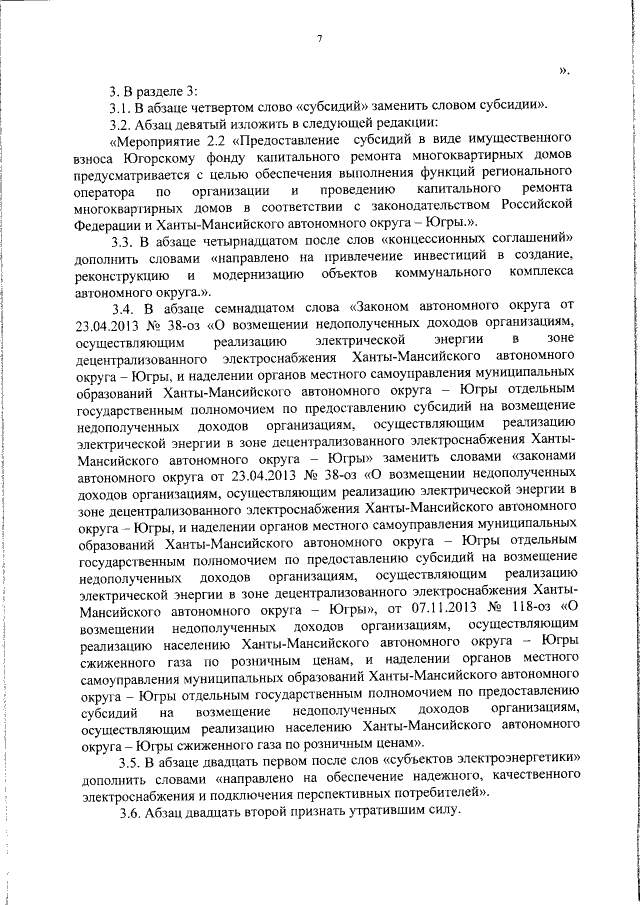 7

».

3. В разделе 3:

3.1. В абзаце четвертом слово «субсидий» заменить словом субсидии».

3.2. Абзац девятый изложить в следующей редакции:

«Мероприятие 2.2 «Предоставление субсидий в виде имущественного взноса Югорскому фонду капитального ремонта многоквартирных домов предусматривается с целью обеспечения выполнения функций регионального оператора по организации и проведению капитального ремонта многоквартирных домов в соответствии с законодательством Российской Федерации и Ханты-Мансийского автономного округа – Югры.».

3.3. В абзаце четырнадцатом после слов «концессионных соглашений» дополнить словами «направлено на привлечение инвестиций в создание, реконструкцию и модернизацию объектов коммунального комплекса автономного округа.».

3.4. В абзаце семнадцатом слова «Законом автономного округа от 23.04.2013 № 38-оз «О возмещении недополученных доходов организациям, осуществляющим реализацию электрической энергии в зоне децентрализованного электроснабжения Ханты-Мансийского автономного округа – Югры, и наделении органов местного самоуправления муниципальных образований Ханты-Мансийского автономного округа – Югры отдельным государственным полномочием по предоставлению субсидий на возмещение недополученных доходов организациям, осуществляющим реализацию электрической энергии в зоне децентрализованного электроснабжения Ханты-Мансийского автономного округа – Югры» заменить словами «законами автономного округа от 23.04.2013 № 38-оз «О возмещении недополученных доходов организациям, осуществляющим реализацию электрической энергии в зоне децентрализованного электроснабжения Ханты-Мансийского автономного округа – Югры, и наделении органов местного самоуправления муниципальных образований Ханты-Мансийского автономного округа – Югры отдельным государственным полномочием по предоставлению субсидий на возмещение недополученных доходов организациям, осуществляющим реализацию электрической энергии в зоне децентрализованного электроснабжения Ханты-Мансийского автономного округа – Югры», от 07.11.2013 № 118-оз «О возмещении недополученных доходов организациям, осуществляющим реализацию населению Ханты-Мансийского автономного округа – Югры сжиженного газа по розничным ценам, и наделении органов местного самоуправления муниципальных образований Ханты-Мансийского автономного округа – Югры отдельным государственным полномочием по предоставлению субсидий на возмещение недополученных доходов организациям, осуществляющим реализацию населению Ханты-Мансийского автономного округа – Югры сжиженного газа по розничным ценам».

3.5. В абзаце двадцать первом после слов «субъектов электроэнергетики» дополнить словами «направлено на обеспечение надежного, качественного электроснабжения и подключения перспективных потребителей».

3.6. Абзац двадцать второй признать утратившим силу.